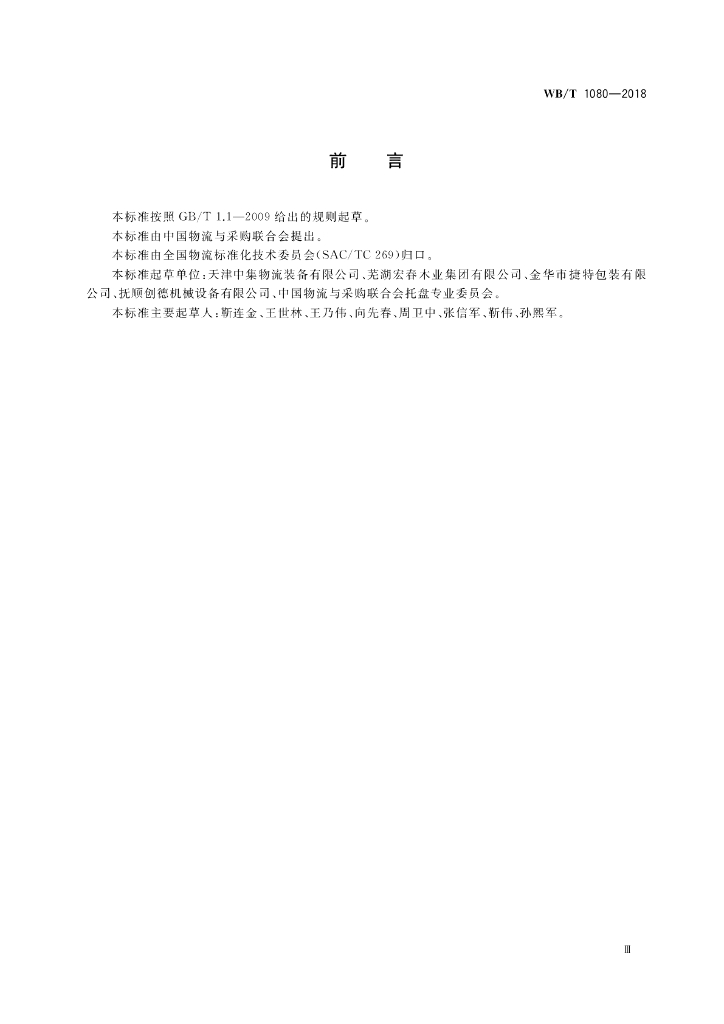 WB/T 1080—2018

前　言

本标准按照 GB/T 1.1—2009 给出的规则起草。

本标准由中国物流与采购联合会提出。

本标准由全国物流标准化技术委员会(SAC/TC 269)归口。

本标准起草单位:天津中集物流装备有限公司、芜湖宏春木业集团有限公司、金华市捷特包装有限公司、抚顺创德机械设备有限公司、中国物流与采购联合会托盘专业委员会。

本标准主要起草人:靳连金、王世林、王乃伟、向先春、周卫中、张信军、靳伟、孙熙军。

Ⅲ